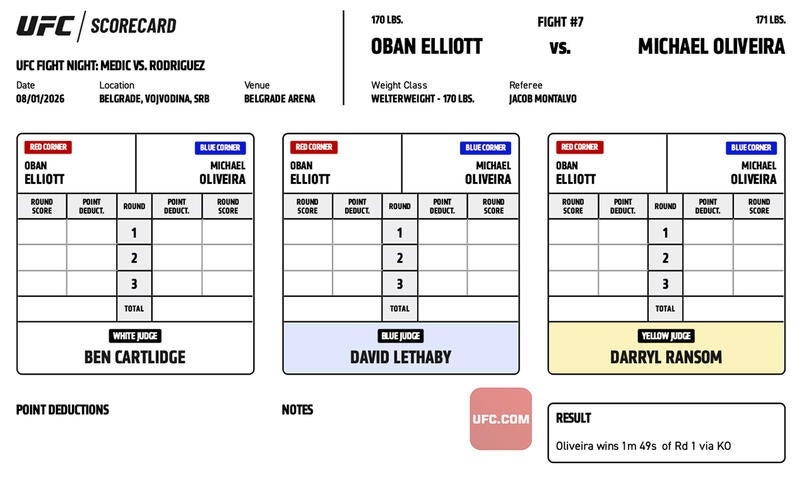 UFC | SCORECARD

UFC FIGHT NIGHT: MEDIC VS. RODRIGUEZ

Date
08/01/2026

Location
BELGRADE, VOJVODINA, SRB

Venue
BELGRADE ARENA

170 LBS.
OBAN ELLIOTT

FIGHT #7
vs.

171 LBS.
MICHAEL OLIVEIRA

Weight Class
WELTERWEIGHT - 170 LBS.

Referee
JACOB MONTALVO

RED CORNER
OBAN ELLIOTT

BLUE CORNER
MICHAEL OLIVEIRA

| ROUND SCORE | POINT DEDUCT. | ROUND | POINT DEDUCT. | ROUND SCORE |
|---|---|---|---|---|
| | | 1 | | |
| | | 2 | | |
| | | 3 | | |
| | | TOTAL | | |

WHITE JUDGE
BEN CARTLIDGE

RED CORNER
OBAN ELLIOTT

BLUE CORNER
MICHAEL OLIVEIRA

| ROUND SCORE | POINT DEDUCT. | ROUND | POINT DEDUCT. | ROUND SCORE |
|---|---|---|---|---|
| | | 1 | | |
| | | 2 | | |
| | | 3 | | |
| | | TOTAL | | |

BLUE JUDGE
DAVID LETHABY

RED CORNER
OBAN ELLIOTT

BLUE CORNER
MICHAEL OLIVEIRA

| ROUND SCORE | POINT DEDUCT. | ROUND | POINT DEDUCT. | ROUND SCORE |
|---|---|---|---|---|
| | | 1 | | |
| | | 2 | | |
| | | 3 | | |
| | | TOTAL | | |

YELLOW JUDGE
DARRYL RANSOM

POINT DEDUCTIONS

NOTES

UFC.COM

RESULT
Oliveira wins 1m 49s of Rd 1 via KO